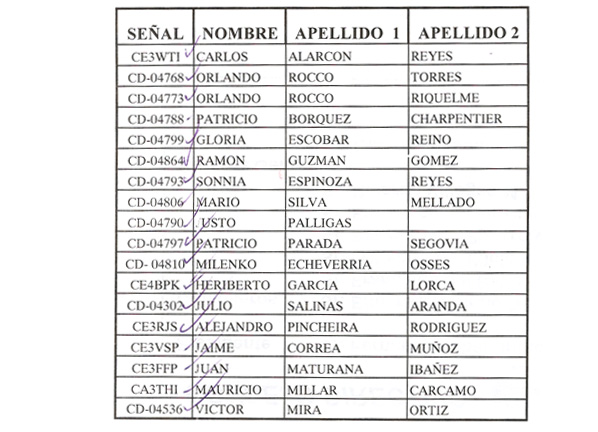 | SEÑAL | NOMBRE | APELLIDO 1 | APELLIDO 2 |
|---|---|---|---|
| CE3WTI | CARLOS | ALARCON | REYES |
| CD-04768 | ORLANDO | ROCCO | TORRES |
| CD-04773 | ORLANDO | ROCCO | RIQUELME |
| CD-04788 | PATRICIO | BORQUEZ | CHARPENTIER |
| CD-04799 | GLORIA | ESCOBAR | REINO |
| CD-04864 | RAMON | GUZMAN | GOMEZ |
| CD-04793 | SONNIA | ESPINOZA | REYES |
| CD-04806 | MARIO | SILVA | MELLADO |
| CD-04790 | JUSTO | PALLIGAS | |
| CD-04797 | PATRICIO | PARADA | SEGOVIA |
| CD- 04810 | MILENKO | ECHEVERRIA | OSSES |
| CE4BPK | HERIBERTO | GARCIA | LORCA |
| CD-04302 | JULIO | SALINAS | ARANDA |
| CE3RJS | ALEJANDRO | PINCHEIRA | RODRIGUEZ |
| CE3VSP | JAIME | CORREA | MUÑOZ |
| CE3FFP | JUAN | MATURANA | IBAÑEZ |
| CA3THI | MAURICIO | MILLAR | CARCAMO |
| CD-04536 | VICTOR | MIRA | ORTIZ |